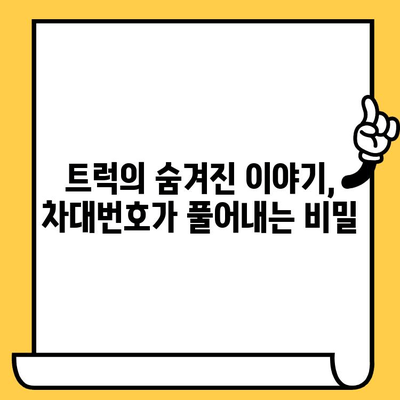 트럭의 숨겨진 이야기, 차대번호가 풀어내는 비밀